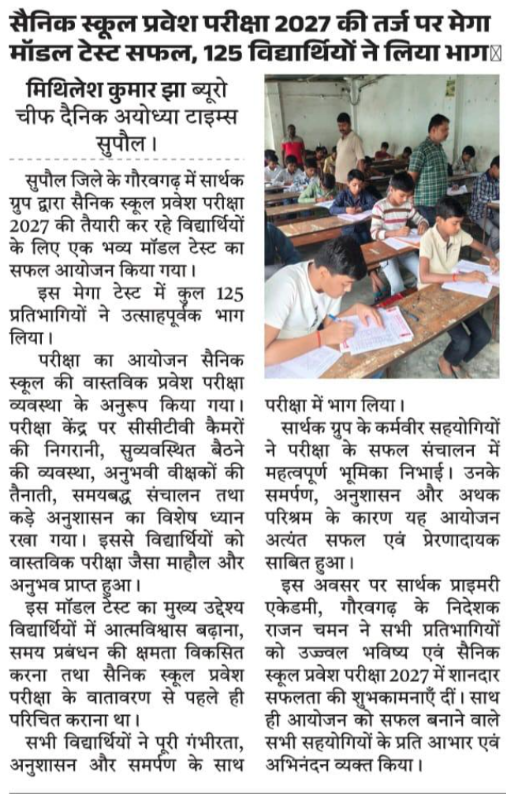 सैनिक स्कूल प्रवेश परीक्षा 2027 की तर्ज पर मेगा मॉडल टेस्ट सफल, 125 विद्यार्थियों ने लिया भाग

मिथिलेश कुमार झा ब्यूरो चीफ दैनिक अयोध्या टाइम्स सुपौल।

सुपौल जिले के गौरवगढ़ में सार्थक ग्रुप द्वारा सैनिक स्कूल प्रवेश परीक्षा 2027 की तैयारी कर रहे विद्यार्थियों के लिए एक भव्य मॉडल टेस्ट का सफल आयोजन किया गया।

इस मेगा टेस्ट में कुल 125 प्रतिभागियों ने उत्साहपूर्वक भाग लिया।

परीक्षा का आयोजन सैनिक स्कूल की वास्तविक प्रवेश परीक्षा व्यवस्था के अनुरूप किया गया। परीक्षा केंद्र पर सीसीटीवी कैमरों की निगरानी, सुव्यवस्थित बैठने की व्यवस्था, अनुभवी वीक्षकों की तैनाती, समयबद्ध संचालन तथा कड़े अनुशासन का विशेष ध्यान रखा गया। इससे विद्यार्थियों को वास्तविक परीक्षा जैसा माहौल और अनुभव प्राप्त हुआ।

इस मॉडल टेस्ट का मुख्य उद्देश्य विद्यार्थियों में आत्मविश्वास बढ़ाना, समय प्रबंधन की क्षमता विकसित करना तथा सैनिक स्कूल प्रवेश परीक्षा के वातावरण से पहले ही परिचित कराना था।

सभी विद्यार्थियों ने पूरी गंभीरता, अनुशासन और समर्पण के साथ परीक्षा में भाग लिया।

सार्थक ग्रुप के कर्मवीर सहयोगियों ने परीक्षा के सफल संचालन में महत्वपूर्ण भूमिका निभाई। उनके समर्पण, अनुशासन और अथक परिश्रम के कारण यह आयोजन अत्यंत सफल एवं प्रेरणादायक साबित हुआ।

इस अवसर पर सार्थक प्राइमरी एकेडमी, गौरवगढ़ के निदेशक राजन चमन ने सभी प्रतिभागियों को उज्ज्वल भविष्य एवं सैनिक स्कूल प्रवेश परीक्षा 2027 में शानदार सफलता की शुभकामनाएँ दीं। साथ ही आयोजन को सफल बनाने वाले सभी सहयोगियों के प्रति आभार एवं अभिनंदन व्यक्त किया।